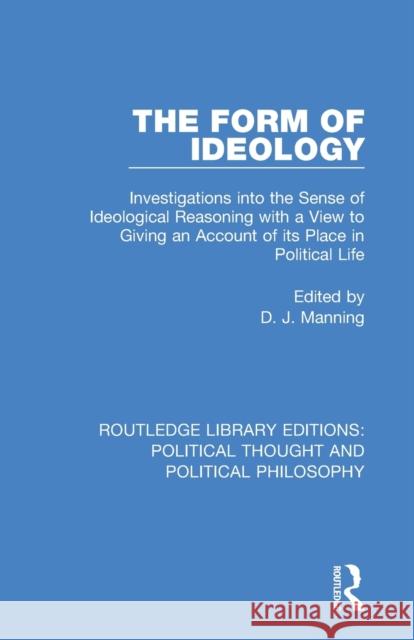 THE FORM OF IDEOLOGY

Investigations into the Sense of Ideological Reasoning with a View to Giving an Account of its Place in Political Life

Edited by
D. J. Manning

ROUTLEDGE LIBRARY EDITIONS: POLITICAL THOUGHT AND POLITICAL PHILOSOPHY

ROUTLEDGE